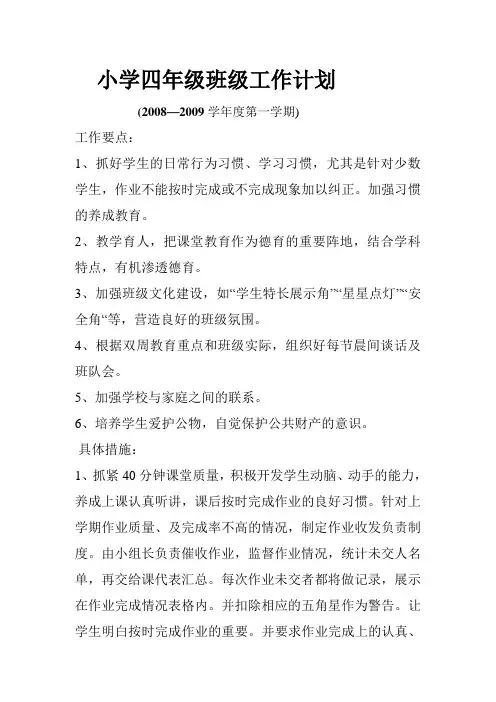 小学四年级班级工作计划

(2008—2009 学年度第一学期)

工作要点：

1、抓好学生的日常行为习惯、学习习惯，尤其是针对少数学生，作业不能按时完成或不完成现象加以纠正。加强习惯的养成教育。

2、教学育人，把课堂教育作为德育的重要阵地，结合学科特点，有机渗透德育。

3、加强班级文化建设，如“学生特长展示角”“星星点灯”“安全角“等，营造良好的班级氛围。

4、根据双周教育重点和班级实际，组织好每节晨间谈话及班队会。

5、加强学校与家庭之间的联系。

6、培养学生爱护公物，自觉保护公共财产的意识。

具体措施：

1、抓紧 40 分钟课堂质量，积极开发学生动脑、动手的能力，养成上课认真听讲，课后按时完成作业的良好习惯。针对上学期作业质量、及完成率不高的情况，制定作业收发负责制度。由小组长负责催收作业，监督作业情况，统计未交人名单，再交给课代表汇总。每次作业未交者都将做记录，展示在作业完成情况表格内。并扣除相应的五角星作为警告。让学生明白按时完成作业的重要。并要求作业完成上的认真、